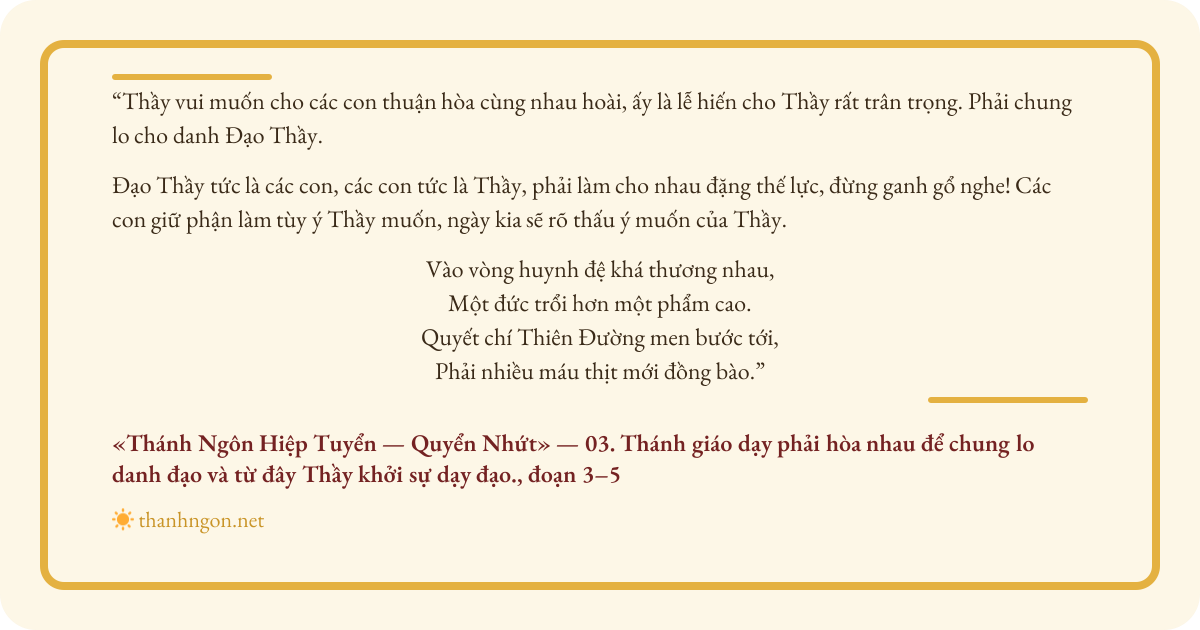 “Thầy vui muốn cho các con thuận hòa cùng nhau hoài, ấy là lễ hiến cho Thầy rất trân trọng. Phải chung lo cho danh Đạo Thầy.

Đạo Thầy tức là các con, các con tức là Thầy, phải làm cho nhau đặng thế lực, đừng ganh gổ nghe! Các con giữ phận làm tùy ý Thầy muốn, ngày kia sẽ rõ thấu ý muốn của Thầy.

Vào vòng huynh đệ khá thương nhau,
Một đức trổi hơn một phẩm cao.
Quyết chí Thiên Đường men bước tới,
Phải nhiều máu thịt mới đồng bào.”

«Thánh Ngôn Hiệp Tuyển — Quyển Nhứt» — 03. Thánh giáo dạy phải hòa nhau để chung lo danh đạo và từ đây Thầy khởi sự dạy đạo., đoạn 3–5

thanhngon.net